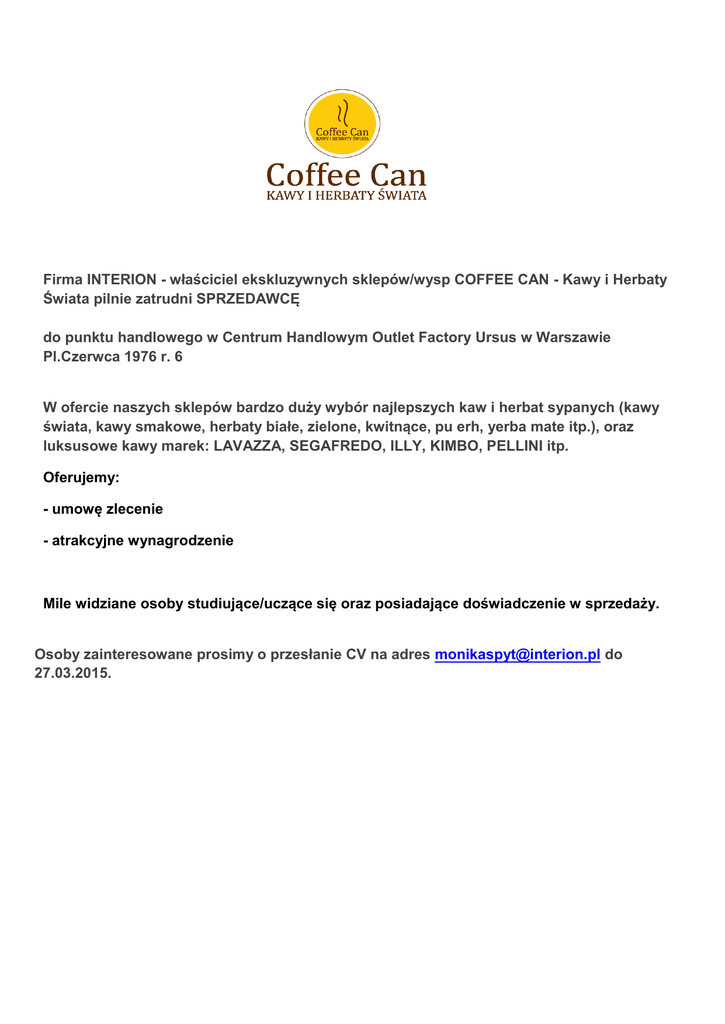 Coffee Can
KAWY I HERBATY ŚWIATA

Coffee Can
KAWY I HERBATY ŚWIATA

Firma INTERION - właściciel ekskluzywnych sklepów/wysp COFFEE CAN - Kawy i Herbaty Świata pilnie zatrudni SPRZEDAWCĘ

do punktu handlowego w Centrum Handlowym Outlet Factory Ursus w Warszawie Pl.Czerwca 1976 r. 6

W ofercie naszych sklepów bardzo duży wybór najlepszych kaw i herbat sypanych (kawy świata, kawy smakowe, herbaty białe, zielone, kwitnące, pu erh, yerba mate itp.), oraz luksusowe kawy marek: LAVAZZA, SEGAFREDO, ILLY, KIMBO, PELLINI itp.

Oferujemy:

- umowę zlecenie

- atrakcyjne wynagrodzenie

Mile widziane osoby studiujące/uczące się oraz posiadające doświadczenie w sprzedaży.

Osoby zainteresowane prosimy o przesłanie CV na adres monikaspyt@interion.pl do 27.03.2015.